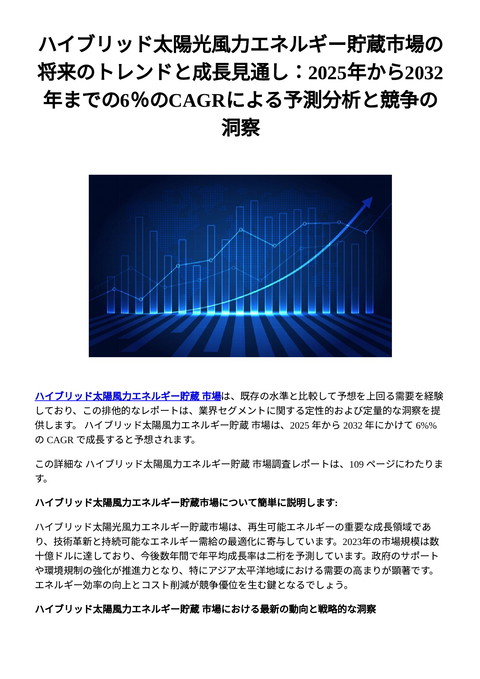 ハイブリッド太陽光風力エネルギー貯蔵市場の将来のトレンドと成長見通し：2025年から2032年までの6%のCAGRによる予測分析と競争の洞察

ハイブリッド太陽風力エネルギー貯蔵 市場は、既存の水準と比較して予想を上回る需要を経験しており、この排他的なレポートは、業界セグメントに関する定性的および定量的な洞察を提供します。 ハイブリッド太陽風力エネルギー貯蔵 市場は、2025 年から 2032 年にかけて 6%% の CAGR で成長すると予想されます。

この詳細な ハイブリッド太陽風力エネルギー貯蔵 市場調査レポートは、109 ページにわたります。

ハイブリッド太陽風力エネルギー貯蔵市場について簡単に説明します:

ハイブリッド太陽光風力エネルギー貯蔵市場は、再生可能エネルギーの重要な成長領域であり、技術革新と持続可能なエネルギー需給の最適化に寄与しています。2023年の市場規模は数十億ドルに達しており、今後数年間で年平均成長率は二桁を予測しています。政府のサポートや環境規制の強化が推進力となり、特にアジア太平洋地域における需要の高まりが顕著です。エネルギー効率の向上とコスト削減が競争優位を生む鍵となるでしょう。

ハイブリッド太陽風力エネルギー貯蔵 市場における最新の動向と戦略的な洞察